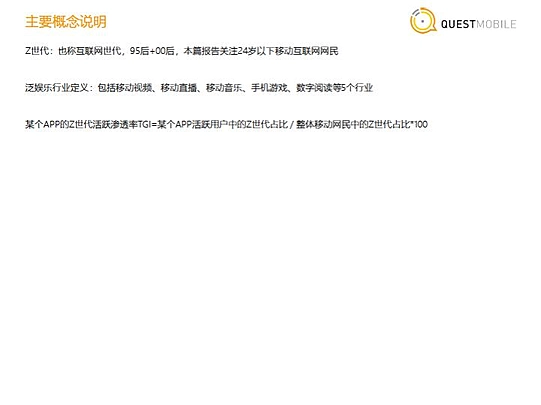 主要概念说明

QUESTMOBILE

Z世代：也称互联网世代，95后+00后，本篇报告关注24岁以下移动互联网网民

泛娱乐行业定义：包括移动视频、移动直播、移动音乐、手机游戏、数字阅读等5个行业

某个APP的Z世代活跃渗透率TGI=某个APP活跃用户中的Z世代占比 / 整体移动网民中的Z世代占比*100